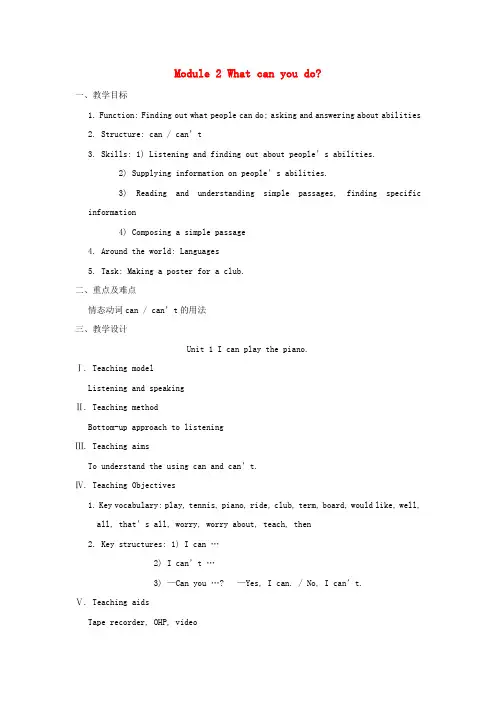 Module 2 What can you do?

一、教学目标

1. Function: Finding out what people can do; asking and answering about abilities

2. Structure: can / can' t

3. Skills: 1) Listening and finding out about people' s abilities.

2) Supplying information on people' s abilities.

3) Reading and understanding simple passages, finding specific information

4) Composing a simple passage

4. Around the world: Languages

5. Task: Making a poster for a club.

二、重点及难点

情态动词 can / can' t 的用法

三、教学设计

Unit 1 I can play the piano.

Ⅰ. Teaching model

Listening and speaking

Ⅱ. Teaching method

Bottom-up approach to listening

Ⅲ. Teaching aims

To understand the using can and can' t.

Ⅳ. Teaching Objectives

1. Key vocabulary: play, tennis, piano, ride, club, term, board, would like, well, all, that' s all, worry, worry about, teach, then

2. Key structures: 1) I can …

2) I can' t …

3) —Can you …? —Yes, I can. / No, I can' t.

Ⅴ. Teaching aids

Tape recorder, OHP, video